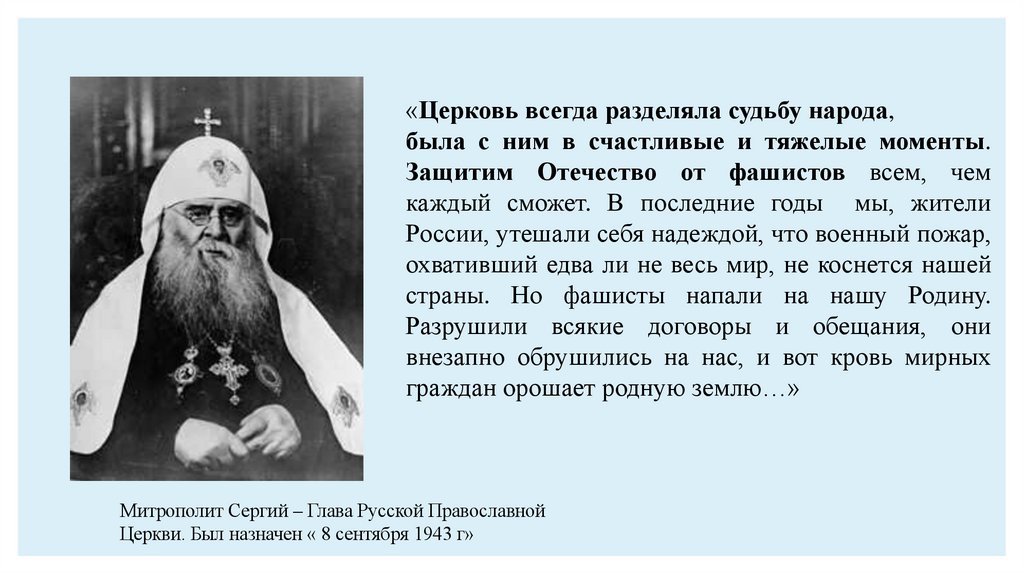 «Церковь всегда разделяла судьбу народа, была с ним в счастливые и тяжелые моменты. Защитим Отечество от фашистов всем, чем каждый сможет. В последние годы мы, жители России, утешали себя надеждой, что военный пожар, охвативший едва ли не весь мир, не коснется нашей страны. Но фашисты напали на нашу Родину. Разрушили всякие договоры и обещания, они внезапно обрушились на нас, и вот кровь мирных граждан орошает родную землю…»

Митрополит Сергий – Глава Русской Православной Церкви. Был назначен « 8 сентября 1943 г»